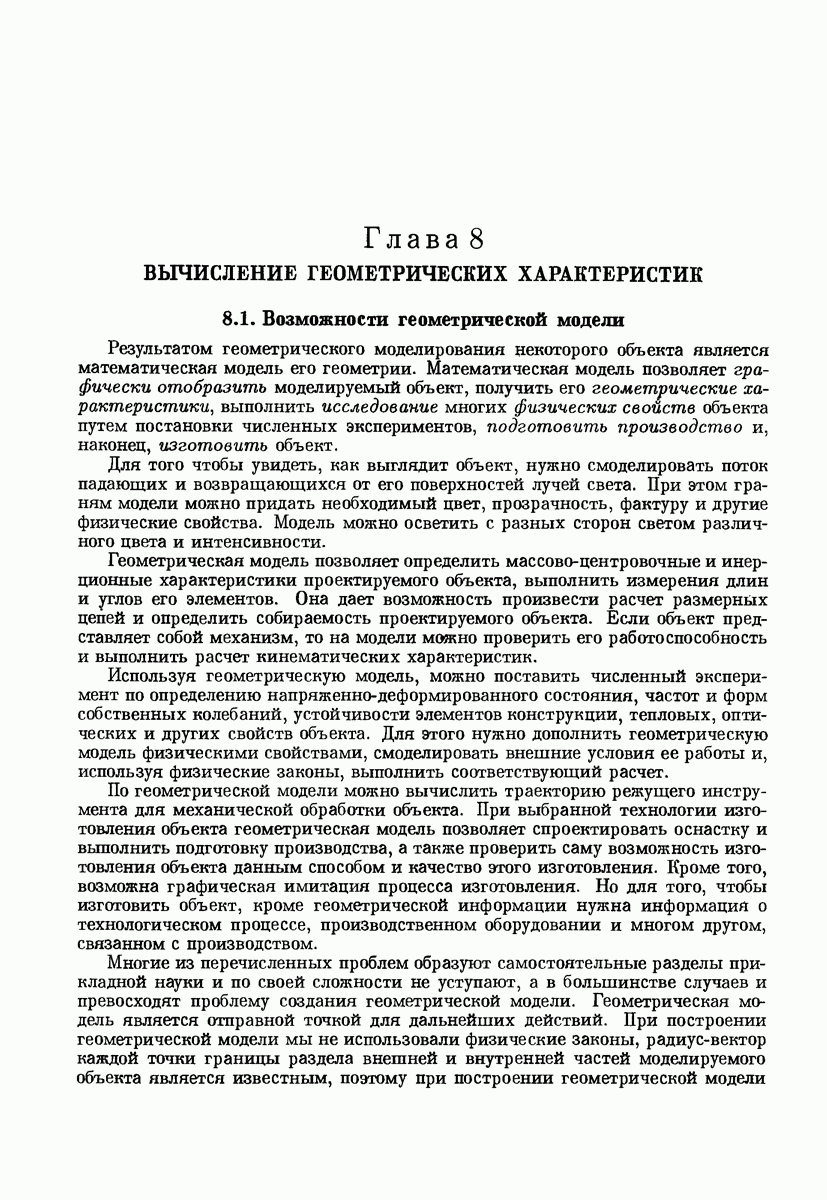 Глава 8
ВЫЧИСЛЕНИЕ ГЕОМЕТРИЧЕСКИХ ХАРАКТЕРИСТИК

8.1. Возможности геометрической модели

Результатом геометрического моделирования некоторого объекта является математическая модель его геометрии. Математическая модель позволяет графически отобразить моделируемый объект, получить его геометрические характеристики, выполнить исследование многих физических свойств объекта путем постановки численных экспериментов, подготовить производство и, наконец, изготовить объект.

Для того чтобы увидеть, как выглядит объект, нужно смоделировать поток падающих и возвращающихся от его поверхностей лучей света. При этом граням модели можно придать необходимый цвет, прозрачность, фактуру и другие физические свойства. Модель можно осветить с разных сторон светом различного цвета и интенсивности.

Геометрическая модель позволяет определить массово-центровочные и инерционные характеристики проектируемого объекта, выполнить измерения длин и углов его элементов. Она дает возможность произвести расчет размерных цепей и определить собираемость проектируемого объекта. Если объект представляет собой механизм, то на модели можно проверить его работоспособность и выполнить расчет кинематических характеристик.

Используя геометрическую модель, можно поставить численный эксперимент по определению напряженно-деформированного состояния, частот и форм собственных колебаний, устойчивости элементов конструкции, тепловых, оптических и других свойств объекта. Для этого нужно дополнить геометрическую модель физическими свойствами, смоделировать внешние условия ее работы и, используя физические законы, выполнить соответствующий расчет.

По геометрической модели можно вычислить траекторию режущего инструмента для механической обработки объекта. При выбранной технологии изготовления объекта геометрическая модель позволяет спроектировать оснастку и выполнить подготовку производства, а также проверить саму возможность изготовления объекта данным способом и качество этого изготовления. Кроме того, возможна графическая имитация процесса изготовления. Но для того, чтобы изготовить объект, кроме геометрической информации нужна информация о технологическом процессе, производственном оборудовании и многом другом, связанном с производством.

Многие из перечисленных проблем образуют самостоятельные разделы прикладной науки и по своей сложности не уступают, а в большинстве случаев и превосходят проблему создания геометрической модели. Геометрическая модель является отправной точкой для дальнейших действий. При построении геометрической модели мы не использовали физические законы, радиус-вектор каждой точки границы раздела внешней и внутренней частей моделируемого объекта является известным, поэтому при построении геометрической модели